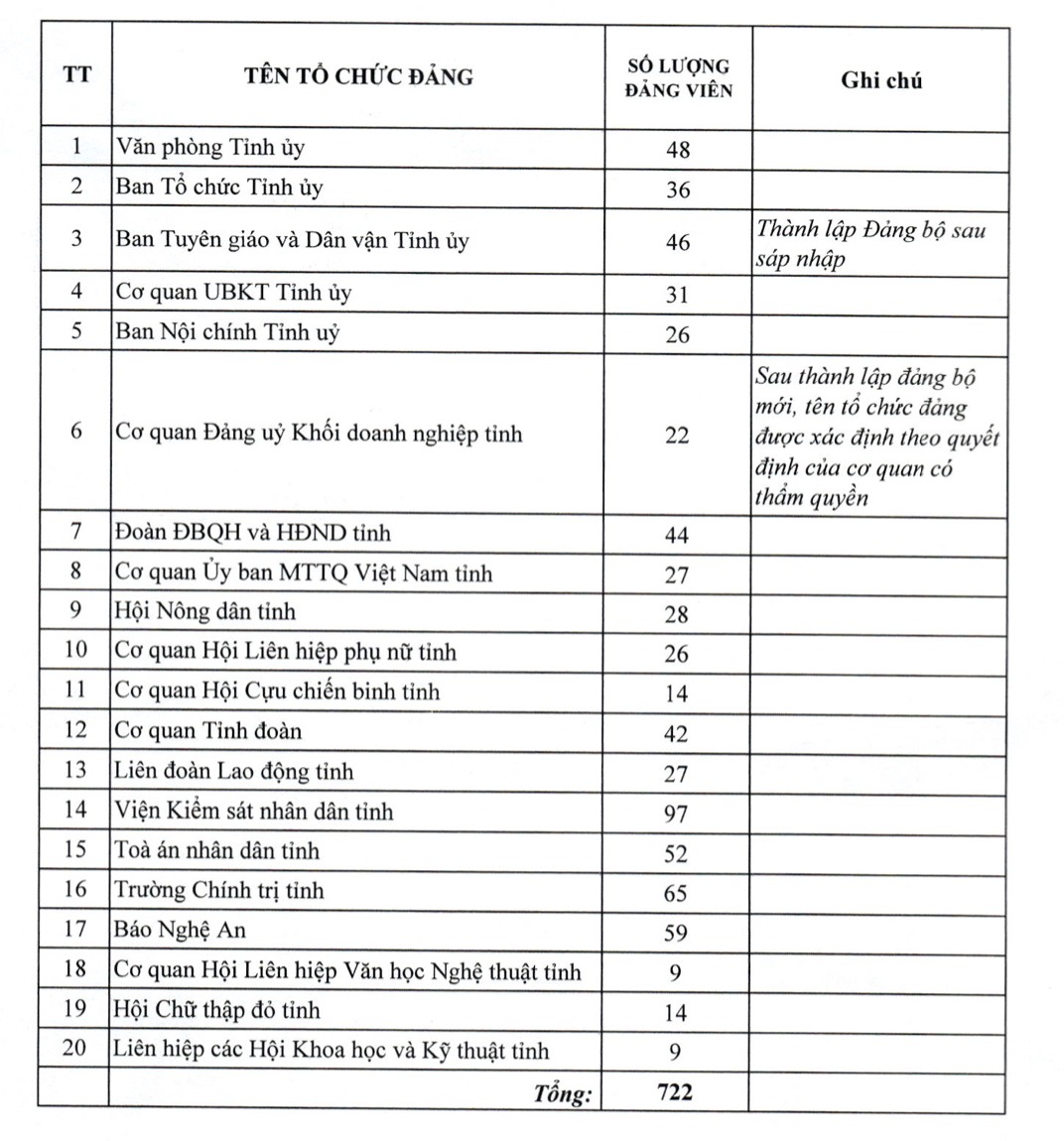 | TT | TÊN TỔ CHỨC ĐẢNG | SỐ LƯỢNG ĐẢNG VIÊN | Ghi chú |
|---|---|---|---|
| 1 | Văn phòng Tỉnh ủy | 48 | |
| 2 | Ban Tổ chức Tỉnh ủy | 36 | |
| 3 | Ban Tuyên giáo và Dân vận Tỉnh ủy | 46 | Thành lập Đảng bộ sau sáp nhập |
| 4 | Cơ quan UBKT Tỉnh ủy | 31 | |
| 5 | Ban Nội chính Tỉnh uỷ | 26 | |
| 6 | Cơ quan Đảng uỷ Khối doanh nghiệp tỉnh | 22 | Sau thành lập đảng bộ mới, tên tổ chức đảng được xác định theo quyết định của cơ quan có thẩm quyền |
| 7 | Đoàn ĐBQH và HĐND tỉnh | 44 | |
| 8 | Cơ quan Ủy ban MTTQ Việt Nam tỉnh | 27 | |
| 9 | Hội Nông dân tỉnh | 28 | |
| 10 | Cơ quan Hội Liên hiệp phụ nữ tỉnh | 26 | |
| 11 | Cơ quan Hội Cựu chiến binh tỉnh | 14 | |
| 12 | Cơ quan Tỉnh đoàn | 42 | |
| 13 | Liên đoàn Lao động tỉnh | 27 | |
| 14 | Viện Kiểm sát nhân dân tỉnh | 97 | |
| 15 | Toà án nhân dân tỉnh | 52 | |
| 16 | Trường Chính trị tỉnh | 65 | |
| 17 | Báo Nghệ An | 59 | |
| 18 | Cơ quan Hội Liên hiệp Văn học Nghệ thuật tỉnh | 9 | |
| 19 | Hội Chữ thập đỏ tỉnh | 14 | |
| 20 | Liên hiệp các Hội Khoa học và Kỹ thuật tỉnh | 9 | |
| | Tổng: | 722 | |